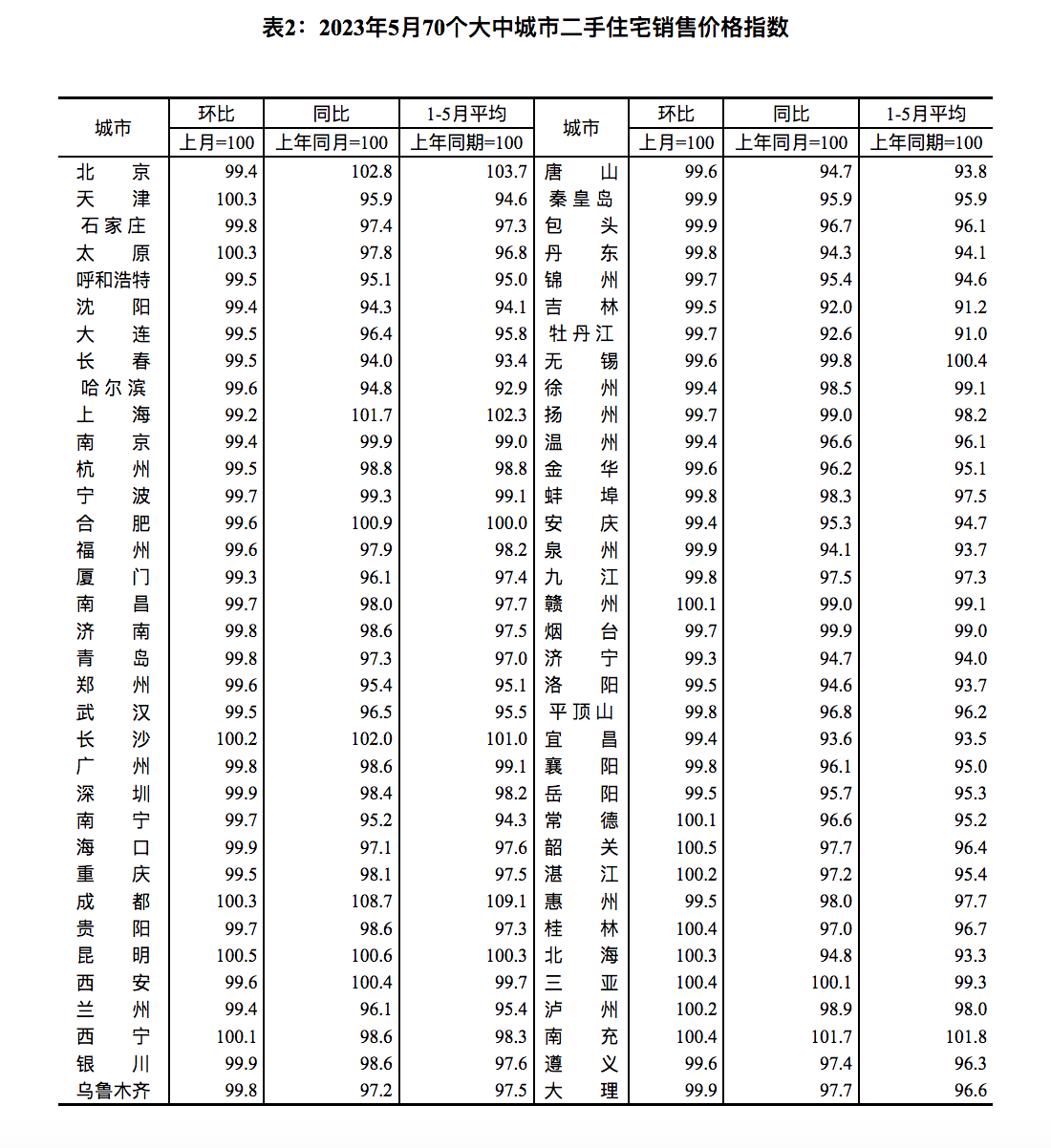 表2：2023年5月70个大中城市二手住宅销售价格指数

| 城市 | 环比 上月=100 | 同比 上年同月=100 | 1-5月平均 上年同期=100 | 城市 | 环比 上月=100 | 同比 上年同月=100 | 1-5月平均 上年同期=100 |
|---|---|---|---|---|---|---|---|
| 北京 | 99.4 | 102.8 | 103.7 | 唐山 | 99.6 | 94.7 | 93.8 |
| 天津 | 100.3 | 95.9 | 94.6 | 秦皇岛 | 99.9 | 95.9 | 95.9 |
| 石家庄 | 99.8 | 97.4 | 97.3 | 包头 | 99.9 | 96.7 | 96.1 |
| 太原 | 100.3 | 97.8 | 96.8 | 丹东 | 99.8 | 94.3 | 94.1 |
| 呼和浩特 | 99.5 | 95.1 | 95.0 | 锦州 | 99.7 | 95.4 | 94.6 |
| 沈阳 | 99.4 | 94.3 | 94.1 | 吉林 | 99.5 | 92.0 | 91.2 |
| 大连 | 99.5 | 96.4 | 95.8 | 牡丹江 | 99.7 | 92.6 | 91.0 |
| 长春 | 99.5 | 94.0 | 93.4 | 无锡 | 99.6 | 99.8 | 100.4 |
| 哈尔滨 | 99.6 | 94.8 | 92.9 | 徐州 | 99.4 | 98.5 | 99.1 |
| 上海 | 99.2 | 101.7 | 102.3 | 扬州 | 99.7 | 99.0 | 98.2 |
| 南京 | 99.4 | 99.9 | 99.0 | 温州 | 99.4 | 96.6 | 96.1 |
| 杭州 | 99.5 | 98.8 | 98.8 | 金华 | 99.6 | 96.2 | 95.1 |
| 宁波 | 99.7 | 99.3 | 99.1 | 蚌埠 | 99.8 | 98.3 | 97.5 |
| 合肥 | 99.6 | 100.9 | 100.0 | 安庆 | 99.4 | 95.3 | 94.7 |
| 福州 | 99.6 | 97.9 | 98.2 | 泉州 | 99.9 | 94.1 | 93.7 |
| 厦门 | 99.3 | 96.1 | 97.4 | 九江 | 99.8 | 97.5 | 97.3 |
| 南昌 | 99.7 | 98.0 | 97.7 | 赣州 | 100.1 | 99.0 | 99.1 |
| 济南 | 99.8 | 98.6 | 97.5 | 烟台 | 99.7 | 99.9 | 99.0 |
| 青岛 | 99.8 | 97.3 | 97.0 | 济宁 | 99.3 | 94.7 | 94.0 |
| 郑州 | 99.6 | 95.4 | 95.1 | 洛阳 | 99.5 | 94.6 | 93.7 |
| 武汉 | 99.5 | 96.5 | 95.5 | 平顶山 | 99.8 | 96.8 | 96.2 |
| 长沙 | 100.2 | 102.0 | 101.0 | 宜昌 | 99.4 | 93.6 | 93.5 |
| 广州 | 99.8 | 98.6 | 99.1 | 襄阳 | 99.8 | 96.1 | 95.0 |
| 深圳 | 99.9 | 98.4 | 98.2 | 岳阳 | 99.5 | 95.7 | 95.3 |
| 南宁 | 99.7 | 95.2 | 94.3 | 常德 | 100.1 | 96.6 | 95.2 |
| 海口 | 99.9 | 97.1 | 97.6 | 韶关 | 100.5 | 97.7 | 96.4 |
| 重庆 | 99.5 | 98.1 | 97.5 | 湛江 | 100.2 | 97.2 | 95.4 |
| 成都 | 100.3 | 108.7 | 109.1 | 惠州 | 99.5 | 98.0 | 97.7 |
| 贵阳 | 99.7 | 98.6 | 97.3 | 桂林 | 100.4 | 97.0 | 96.7 |
| 昆明 | 100.5 | 100.6 | 100.3 | 北海 | 100.3 | 94.8 | 93.3 |
| 西安 | 99.6 | 100.4 | 99.7 | 三亚 | 100.4 | 100.1 | 99.3 |
| 兰州 | 99.4 | 96.1 | 95.4 | 泸州 | 100.2 | 98.9 | 98.0 |
| 西宁 | 100.1 | 98.6 | 98.3 | 南充 | 100.4 | 101.7 | 101.8 |
| 银川 | 99.9 | 98.6 | 97.6 | 遵义 | 99.6 | 97.4 | 96.3 |
| 乌鲁木齐 | 99.8 | 97.2 | 97.5 | 大理 | 99.9 | 97.7 | 96.6 |